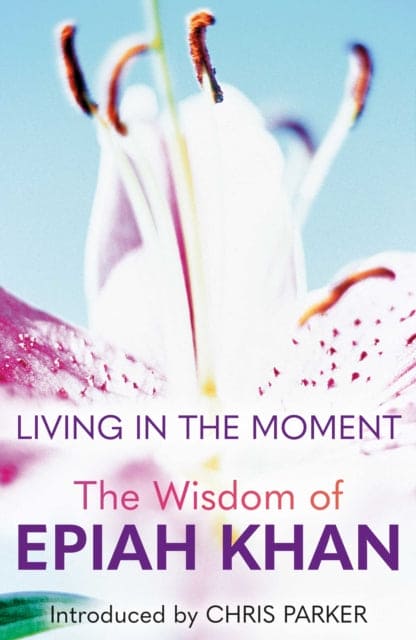 LIVING IN THE MOMENT

The Wisdom of
EPIAH KHAN

Introduced by CHRIS PARKER